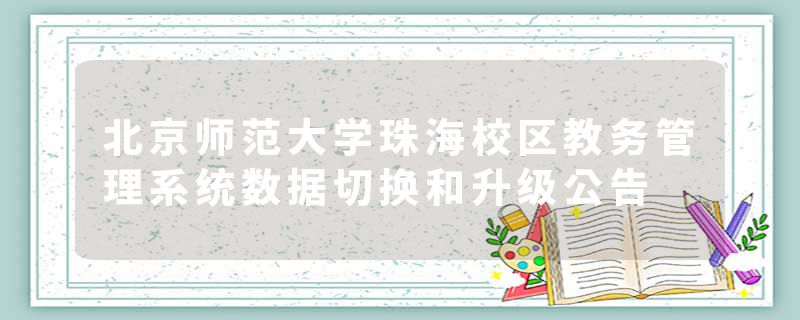 北京师范大学珠海校区教务管理系统数据切换和升级公告